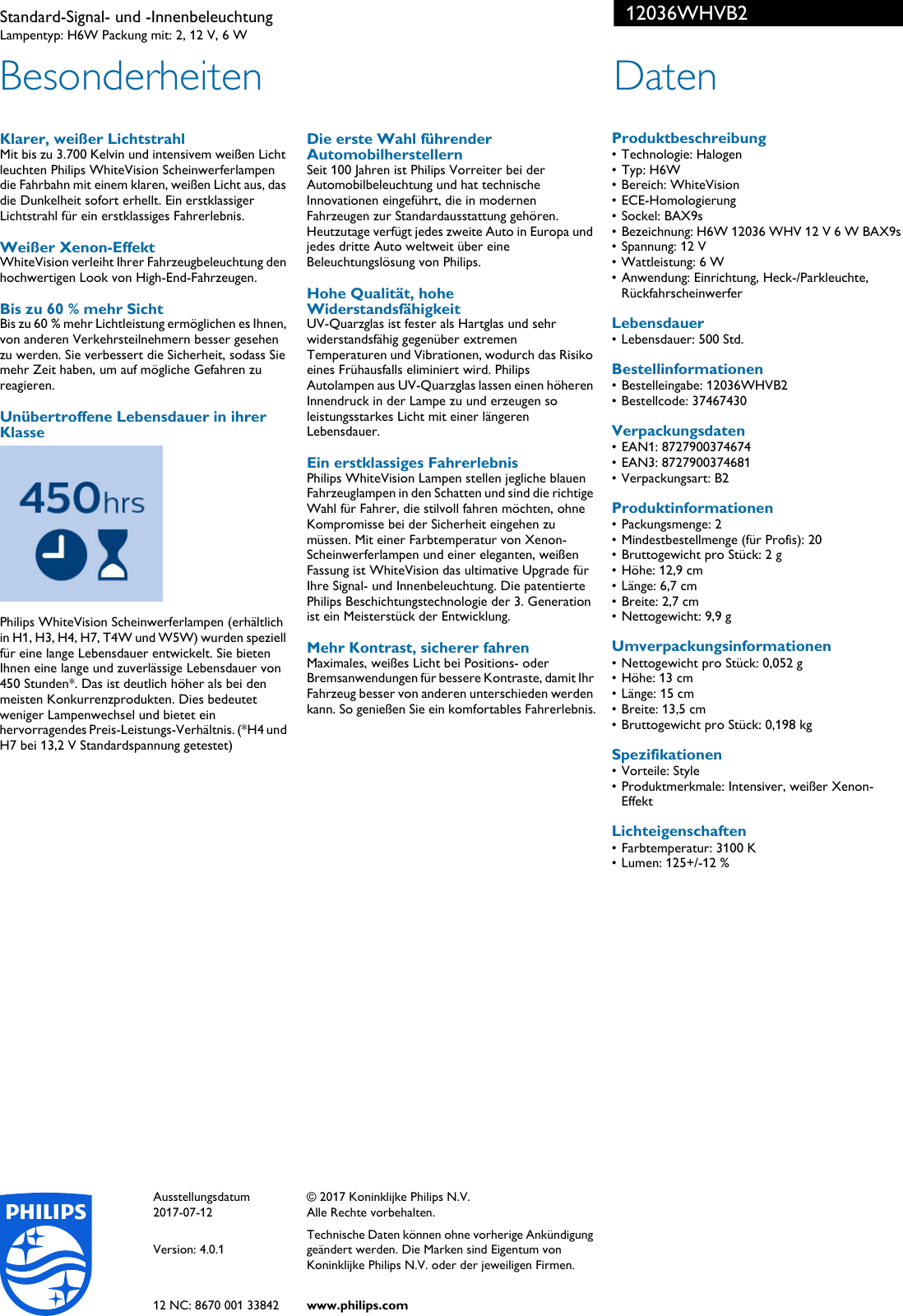 Standard-Signal- und -Innenbeleuchtung
Lampentyp: H6W Packung mit: 2, 12 V, 6 W

12036WHVB2

Besonderheiten

Klarer, weißer Lichtstrahl
Mit bis zu 3.700 Kelvin und intensivem weißen Licht leuchten Philips WhiteVision Scheinwerferlampen die Fahrbahn mit einem klaren, weißen Licht aus, das die Dunkelheit sofort erhellt. Ein erstklassiger Lichtstrahl für ein erstklassiges Fahrerlebnis.

Weißer Xenon-Effekt
WhiteVision verleiht Ihrer Fahrzeugbeleuchtung den hochwertigen Look von High-End-Fahrzeugen.

Bis zu 60 % mehr Sicht
Bis zu 60 % mehr Lichtleistung ermöglichen es Ihnen, von anderen Verkehrsteilnehmern besser gesehen zu werden. Sie verbessert die Sicherheit, sodass Sie mehr Zeit haben, um auf mögliche Gefahren zu reagieren.

Unübertroffene Lebensdauer in ihrer Klasse

450hrs

Philips WhiteVision Scheinwerferlampen (erhältlich in H1, H3, H4, H7, T4W und W5W) wurden speziell für eine lange Lebensdauer entwickelt. Sie bieten Ihnen eine lange und zuverlässige Lebensdauer von 450 Stunden*. Das ist deutlich höher als bei den meisten Konkurrenzprodukten. Dies bedeutet weniger Lampenwechsel und bietet ein hervorragendes Preis-Leistungs-Verhältnis. (*H4 und H7 bei 13,2 V Standardspannung getestet)

Die erste Wahl führender Automobilherstellern
Seit 100 Jahren ist Philips Vorreiter bei der Automobilbeleuchtung und hat technische Innovationen eingeführt, die in modernen Fahrzeugen zur Standardausstattung gehören. Heutzutage verfügt jedes zweite Auto in Europa und jedes dritte Auto weltweit über eine Beleuchtungslösung von Philips.

Hohe Qualität, hohe Widerstandsfähigkeit
UV-Quarzglas ist fester als Hartglas und sehr widerstandsfähig gegenüber extremen Temperaturen und Vibrationen, wodurch das Risiko eines Frühausfalls eliminiert wird. Philips Autolampen aus UV-Quarzglas lassen einen höheren Innendruck in der Lampe zu und erzeugen so leistungsstarkes Licht mit einer längeren Lebensdauer.

Ein erstklassiges Fahrerlebnis
Philips WhiteVision Lampen stellen jegliche blauen Fahrzeuglampen in den Schatten und sind die richtige Wahl für Fahrer, die stilvoll fahren möchten, ohne Kompromisse bei der Sicherheit eingehen zu müssen. Mit einer Farbtemperatur von Xenon-Scheinwerferlampen und einer eleganten, weißen Fassung ist WhiteVision das ultimative Upgrade für Ihre Signal- und Innenbeleuchtung. Die patentierte Philips Beschichtungstechnologie der 3. Generation ist ein Meisterstück der Entwicklung.

Mehr Kontrast, sicherer fahren
Maximales, weißes Licht bei Positions- oder Bremsanwendungen für bessere Kontraste, damit Ihr Fahrzeug besser von anderen unterschieden werden kann. So genießen Sie ein komfortables Fahrerlebnis.

Daten

Produktbeschreibung
• Technologie: Halogen
• Typ: H6W
• Bereich: WhiteVision
• ECE-Homologierung
• Sockel: BAX9s
• Bezeichnung: H6W 12036 WHV 12 V 6 W BAX9s
• Spannung: 12 V
• Wattleistung: 6 W
• Anwendung: Einrichtung, Heck-/Parkleuchte, Rückfahrscheinwerfer

Lebensdauer
• Lebensdauer: 500 Std.

Bestellinformationen
• Bestelleingabe: 12036WHVB2
• Bestellcode: 37467430

Verpackungsdaten
• EAN1: 8727900374674
• EAN3: 8727900374681
• Verpackungsart: B2

Produktinformationen
• Packungsmenge: 2
• Mindestbestellmenge (für Profis): 20
• Bruttogewicht pro Stück: 2 g
• Höhe: 12,9 cm
• Länge: 6,7 cm
• Breite: 2,7 cm
• Nettogewicht: 9,9 g

Umverpackungsinformationen
• Nettogewicht pro Stück: 0,052 g
• Höhe: 13 cm
• Länge: 15 cm
• Breite: 13,5 cm
• Bruttogewicht pro Stück: 0,198 kg

Spezifikationen
• Vorteile: Style
• Produktmerkmale: Intensiver, weißer Xenon-Effekt

Lichteigenschaften
• Farbtemperatur: 3100 K
• Lumen: 125+/-12 %

PHILIPS

Ausstellungsdatum
2017-07-12

Version: 4.0.1

12 NC: 8670 001 33842

© 2017 Koninklijke Philips N.V.
Alle Rechte vorbehalten.

Technische Daten können ohne vorherige Ankündigung geändert werden. Die Marken sind Eigentum von Koninklijke Philips N.V. oder der jeweiligen Firmen.

www.philips.com